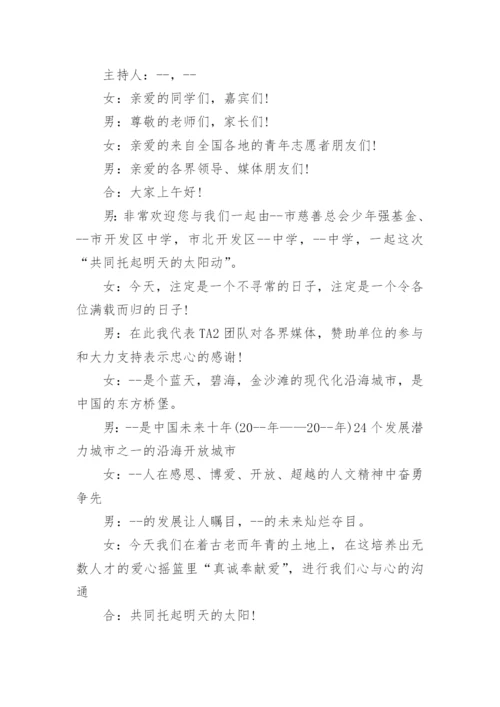 主持人：--，--

女：亲爱的同学们，嘉宾们!

男：尊敬的老师们，家长们!

女：亲爱的来自全国各地的青年志愿者朋友们!

男：亲爱的各界领导、媒体朋友们!

合：大家上午好!

男：非常欢迎您与我们一起由--市慈善总会少年强基金、--市开发区中学，市北开发区--中学，--中学，一起这次“共同托起明天的太阳动”。

女：今天，注定是一个不寻常的日子，注定是一个令各位满载而归的日子!

男：在此我代表TA2团队对各界媒体，赞助单位的参与和大力支持表示忠心的感谢!

女：--是个蓝天，碧海，金沙滩的现代化沿海城市，是中国的东方桥堡。

男：--是中国未来十年(20--年——20--年)24个发展潜力城市之一的沿海开放城市

女：--人在感恩、博爱、开放、超越的人文精神中奋勇争先

男：--的发展让人瞩目，--的未来灿烂夺目。

女：今天我们在着古老而年青的土地上，在这培养出无数人才的爱心摇篮里“真诚奉献爱”，进行我们心与心的沟通

合：共同托起明天的太阳!